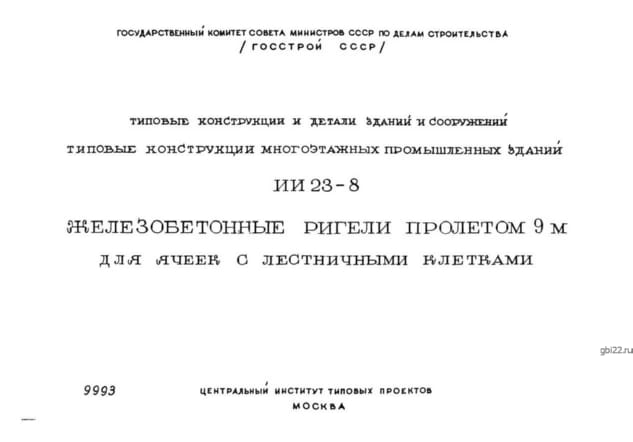 ГОСУДАРСТВЕННЫЙ КОМИТЕТ СОВЕТА МИНИСТРОВ СССР ПО ДЕЛАМ СТРОИТЕЛЬСТВА
/ГОССТРОЙ СССР/

ТИПОВЫЕ КОНСТРУКЦИИ И ДЕТАЛИ ЗДАНИЙ И СООРУЖЕНИЙ

ТИПОВЫЕ КОНСТРУКЦИИ МНОГОЭТАЖНЫХ ПРОМЫШЛЕННЫХ ЗДАНИЙ

ИИ 23-8

ЖЕЛЕЗОБЕТОННЫЕ РИГЕЛИ ПРОЛЕТОМ 9 М

ДЛЯ ЯЧЕЕК С ЛЕСТНИЧНЫМИ КЛЕТКАМИ

gbi22.ru

9993

ЦЕНТРАЛЬНЫЙ ИНСТИТУТ ТИПОВЫХ ПРОЕКТОВ
МОСКВА